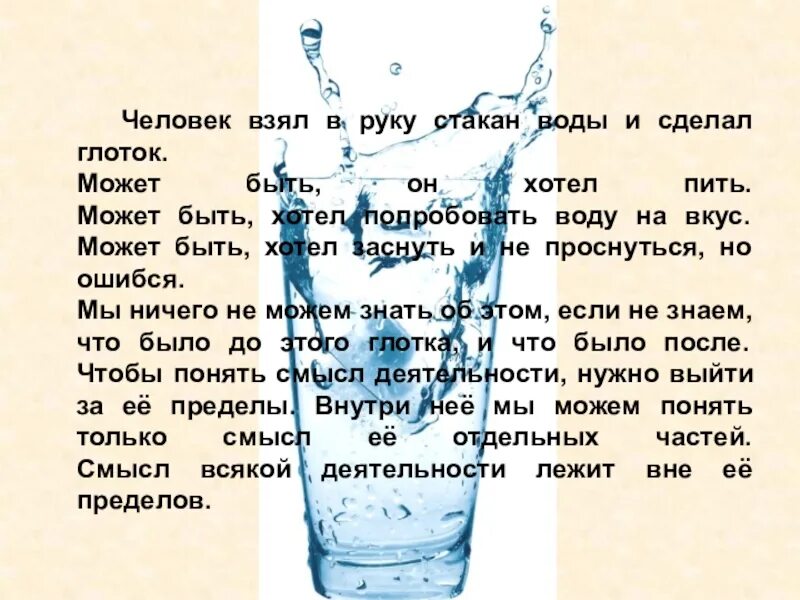 Человек взял в руку стакан воды и сделал глоток.
Может быть, он хотел пить. Может быть, хотел попробовать воду на вкус. Может быть, хотел заснуть и не проснуться, но ошибся.
Мы ничего не можем знать об этом, если не знаем, что было до этого глотка, и что было после. Чтобы понять смысл деятельности, нужно выйти за её пределы. Внутри неё мы можем понять только смысл её отдельных частей. Смысл всякой деятельности лежит вне её пределов.